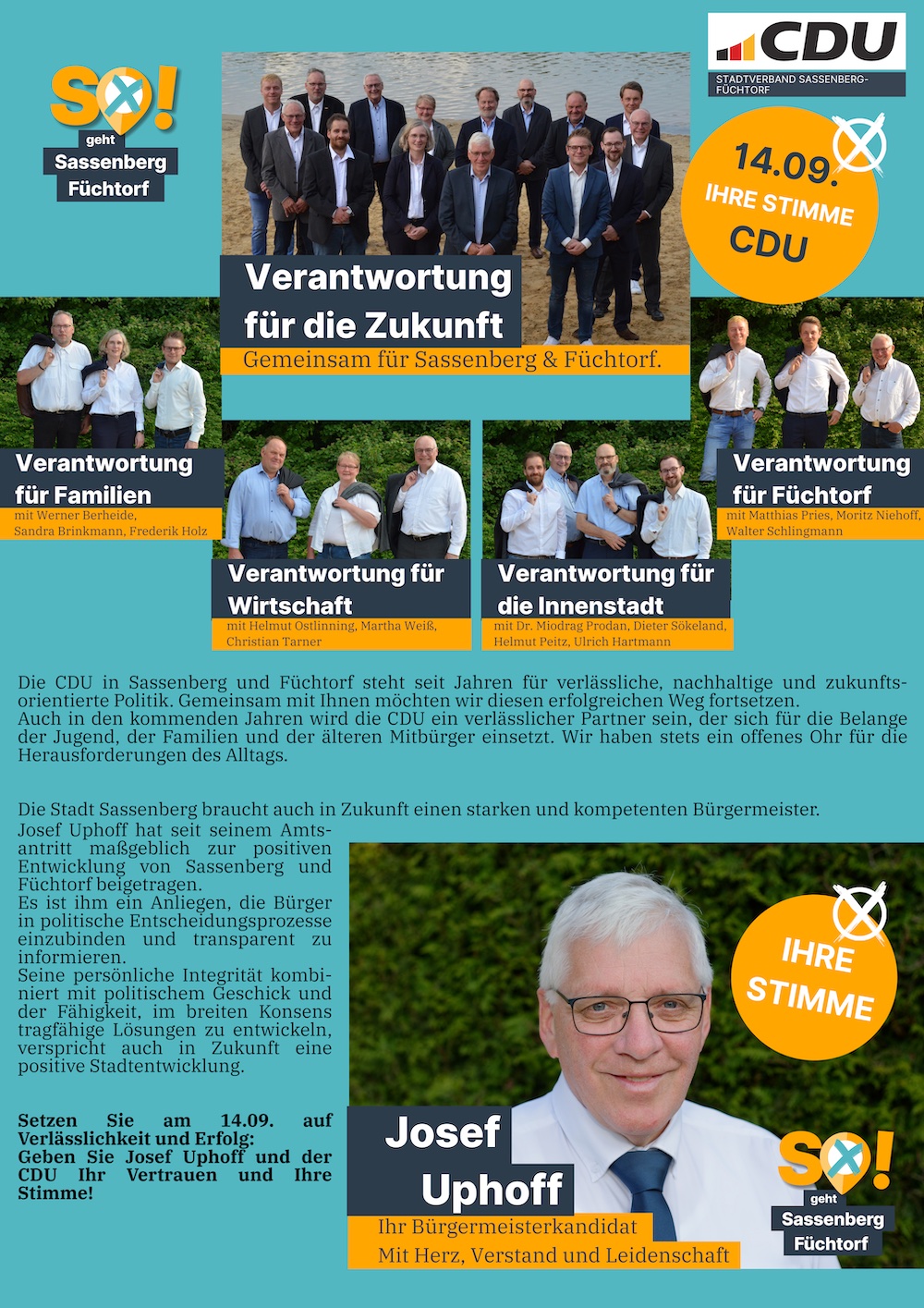 SO! geht Sassenberg Füchtorf

CDU
STADTVERBAND SASSENBERG-FÜCHTORF

14.09.
IHRE STIMME
CDU

Verantwortung für die Zukunft
Gemeinsam für Sassenberg & Füchtorf.

Verantwortung für Familien
mit Werner Berheide, Sandra Brinkmann, Frederik Holz

Verantwortung für Wirtschaft
mit Helmut Ostlinning, Martha Weiß, Christian Tarner

Verantwortung für die Innenstadt
mit Dr. Miodrag Prodan, Dieter Sökeland, Helmut Peitz, Ulrich Hartmann

Verantwortung für Füchtorf
mit Matthias Pries, Moritz Niehoff, Walter Schlingmann

Die CDU in Sassenberg und Füchtorf steht seit Jahren für verlässliche, nachhaltige und zukunftsorientierte Politik. Gemeinsam mit Ihnen möchten wir diesen erfolgreichen Weg fortsetzen.
Auch in den kommenden Jahren wird die CDU ein verlässlicher Partner sein, der sich für die Belange der Jugend, der Familien und der älteren Mitbürger einsetzt. Wir haben stets ein offenes Ohr für die Herausforderungen des Alltags.

Die Stadt Sassenberg braucht auch in Zukunft einen starken und kompetenten Bürgermeister.
Josef Uphoff hat seit seinem Amtsantritt maßgeblich zur positiven Entwicklung von Sassenberg und Füchtorf beigetragen.
Es ist ihm ein Anliegen, die Bürger in politische Entscheidungsprozesse einzubinden und transparent zu informieren.
Seine persönliche Integrität kombiniert mit politischem Geschick und der Fähigkeit, im breiten Konsens tragfähige Lösungen zu entwickeln, verspricht auch in Zukunft eine positive Stadtentwicklung.

Setzen Sie am 14.09. auf Verlässlichkeit und Erfolg:
Geben Sie Josef Uphoff und der CDU Ihr Vertrauen und Ihre Stimme!

IHRE STIMME

Josef Uphoff
Ihr Bürgermeisterkandidat
Mit Herz, Verstand und Leidenschaft

SO! geht Sassenberg Füchtorf